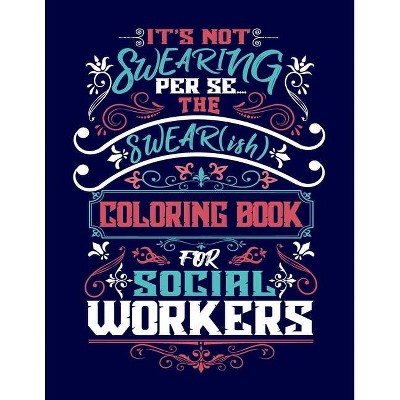 IT'S NOT
SWEARING
PER SE....
THE
SWEAR(ish)
COLORING BOOK
FOR
SOCIAL
WORKERS